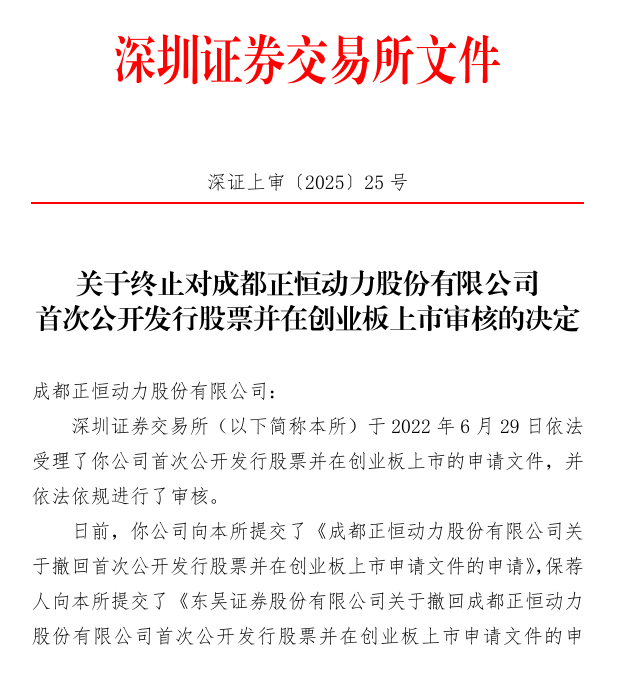 深圳证券交易所文件

深证上审〔2025〕25 号

关于终止对成都正恒动力股份有限公司首次公开发行股票并在创业板上市审核的决定

成都正恒动力股份有限公司：

深圳证券交易所（以下简称本所）于 2022 年 6 月 29 日依法受理了你公司首次公开发行股票并在创业板上市的申请文件，并依法依规进行了审核。

日前，你公司向本所提交了《成都正恒动力股份有限公司关于撤回首次公开发行股票并在创业板上市申请文件的申请》，保荐人向本所提交了《东吴证券股份有限公司关于撤回成都正恒动力股份有限公司首次公开发行股票并在创业板上市申请文件的申